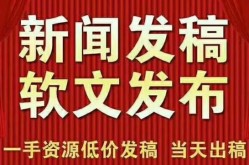 新闻发稿
软文发布
一手资源低价发稿 当天出稿